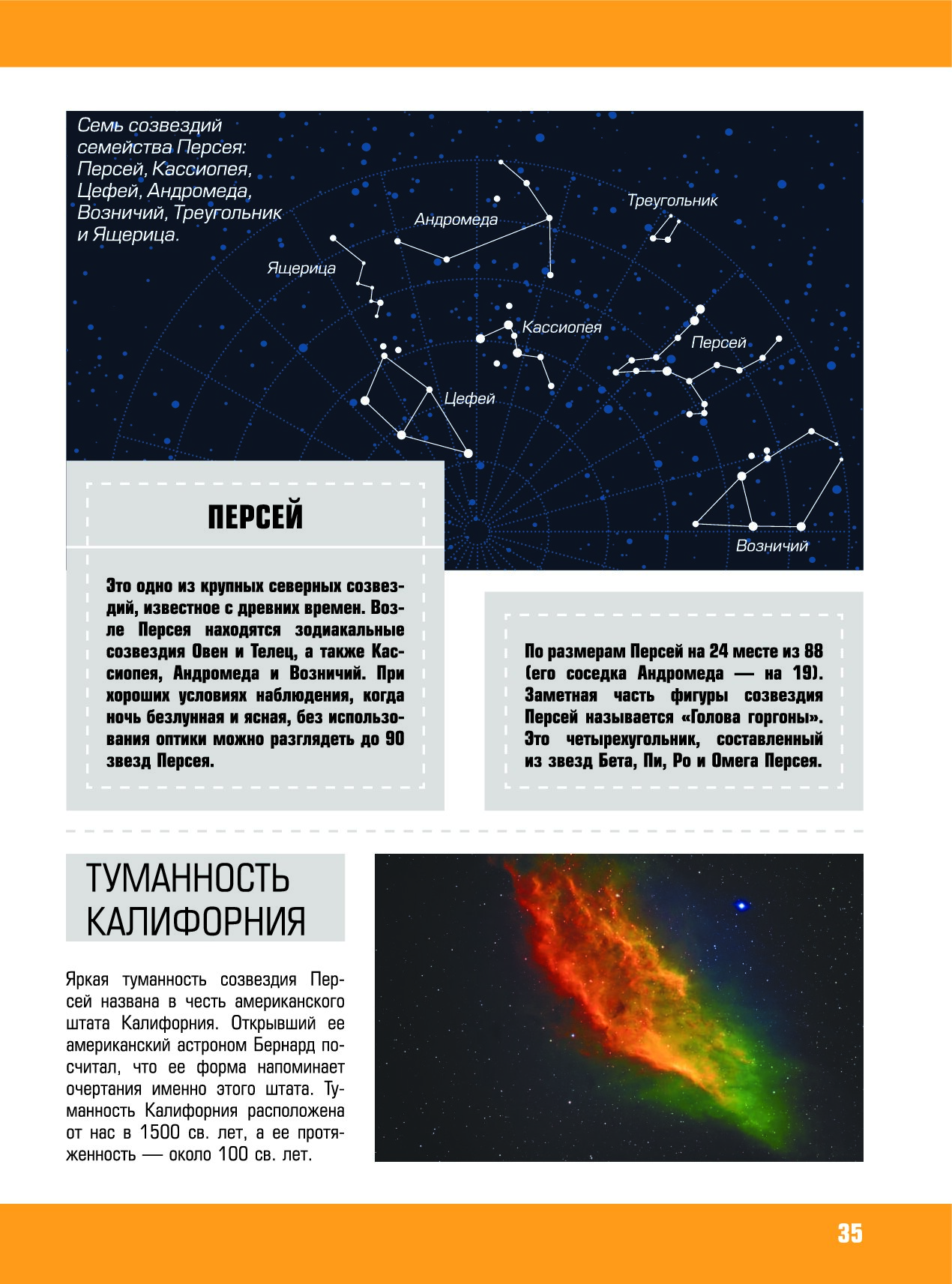 Семь созвездий семейства Персея: Персей, Кассиопея, Цефей, Андромеда, Возничий, Треугольник и Ящерица.

Андромеда

Треугольник

Ящерица

Кассиопея

Персей

Цефей

Возничий

ПЕРСЕЙ

Это одно из крупных северных созвездий, известное с древних времен. Возле Персея находятся зодиакальные созвездия Овен и Телец, а также Кассиопея, Андромеда и Возничий. При хороших условиях наблюдения, когда ночь безлунная и ясная, без использования оптики можно разглядеть до 90 звезд Персея.

По размерам Персей на 24 месте из 88 (его соседка Андромеда — на 19). Заметная часть фигуры созвездия Персей называется «Голова горгоны». Это четырехугольник, составленный из звезд Бета, Пи, Ро и Омега Персея.

ТУМАННОСТЬ КАЛИФОРНИЯ

Яркая туманность созвездия Персей названа в честь американского штата Калифорния. Открывший ее американский астроном Бернард посчитал, что ее форма напоминает очертания именно этого штата. Туманность Калифорния расположена от нас в 1500 св. лет, а ее протяженность — около 100 св. лет.

35